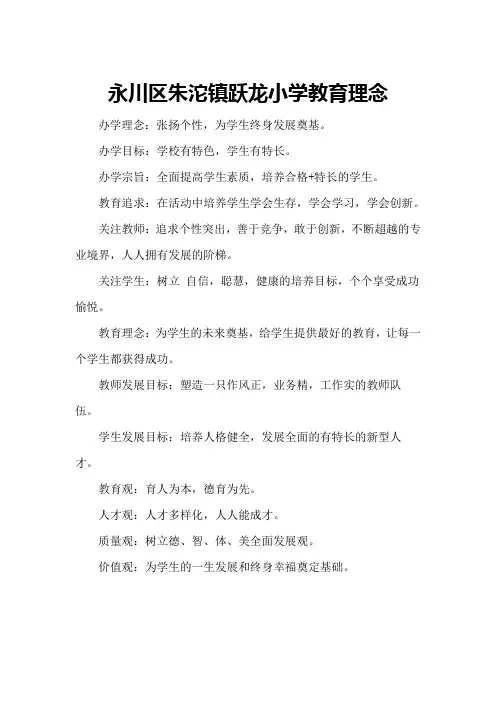 永川区朱沱镇跃龙小学教育理念

办学理念：张扬个性，为学生终身发展奠基。

办学目标：学校有特色，学生有特长。

办学宗旨：全面提高学生素质，培养合格+特长的学生。

教育追求：在活动中培养学生学会生存，学会学习，学会创新。

关注教师：追求个性突出，善于竞争，敢于创新，不断超越的专业境界，人人拥有发展的阶梯。

关注学生：树立 自信，聪慧，健康的培养目标，个个享受成功愉悦。

教育理念：为学生的未来奠基，给学生提供最好的教育，让每一个学生都获得成功。

教师发展目标：塑造一只作风正，业务精，工作实的教师队伍。

学生发展目标：培养人格健全，发展全面的有特长的新型人才。

教育观：育人为本，德育为先。

人才观：人才多样化，人人能成才。

质量观：树立德、智、体、美全面发展观。

价值观：为学生的一生发展和终身幸福奠定基础。